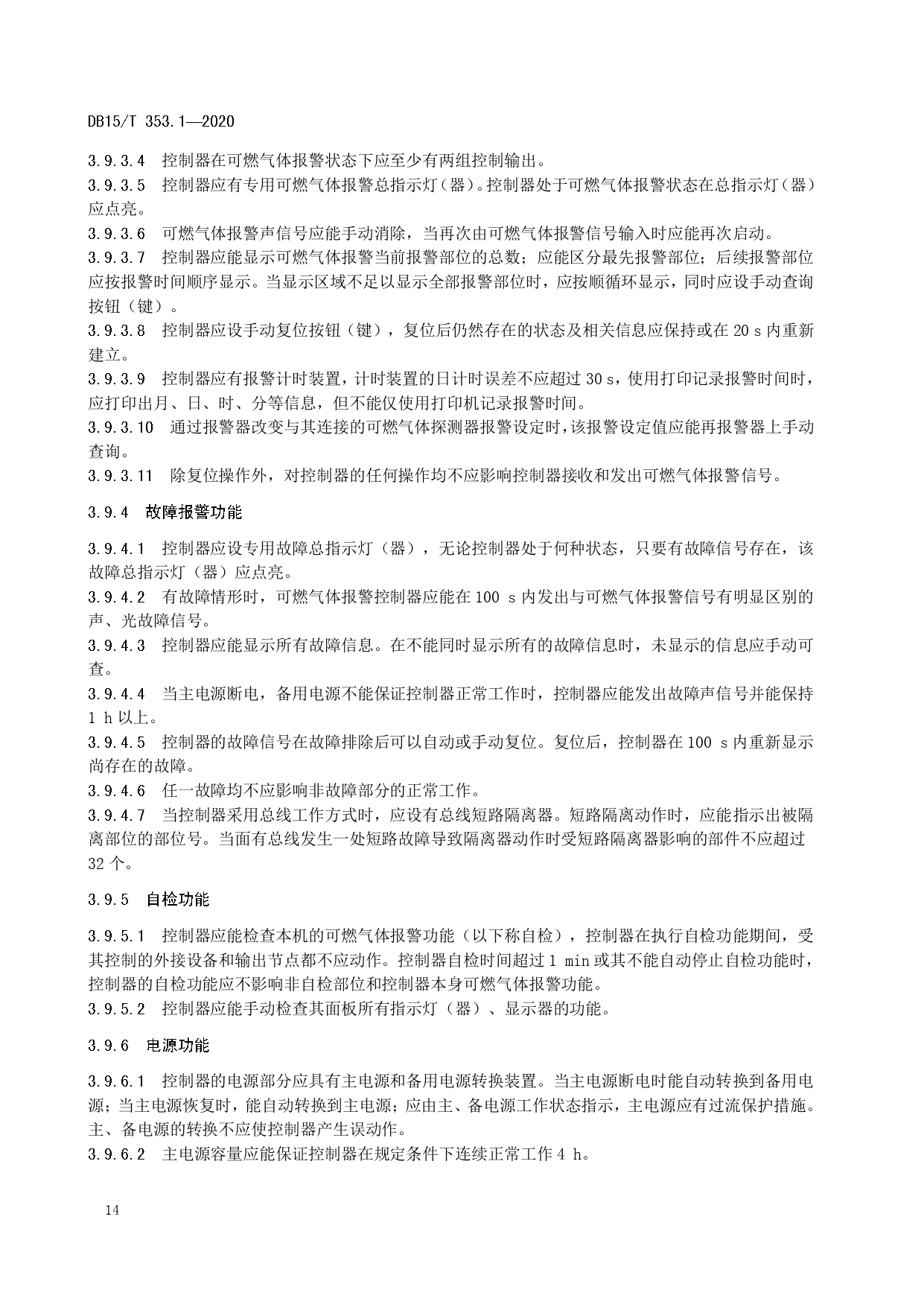 DB15/T 353.1—2020

3.9.3.4 控制器在可燃气体报警状态下应至少有两组控制输出。
3.9.3.5 控制器应有专用可燃气体报警总指示灯（器）。控制器处于可燃气体报警状态在总指示灯（器）应点亮。
3.9.3.6 可燃气体报警声信号应能手动消除，当再次由可燃气体报警信号输入时应能再次启动。
3.9.3.7 控制器应能显示可燃气体报警当前报警部位的总数；应能区分最先报警部位；后续报警部位应按报警时间顺序显示。当显示区域不足以显示全部报警部位时，应按顺循环显示，同时应设手动查询按钮（键）。
3.9.3.8 控制器应设手动复位按钮（键），复位后仍然存在的状态及相关信息应保持或在 20 s 内重新建立。
3.9.3.9 控制器应有报警计时装置，计时装置的日计时误差不应超过 30 s，使用打印记录报警时间时，应打印出月、日、时、分等信息，但不能仅使用打印机记录报警时间。
3.9.3.10 通过报警器改变与其连接的可燃气体探测器报警设定时，该报警设定值应能再报警器上手动查询。
3.9.3.11 除复位操作外，对控制器的任何操作均不应影响控制器接收和发出可燃气体报警信号。

3.9.4 故障报警功能

3.9.4.1 控制器应设专用故障总指示灯（器），无论控制器处于何种状态，只要有故障信号存在，该故障总指示灯（器）应点亮。
3.9.4.2 有故障情形时，可燃气体报警控制器应能在 100 s 内发出与可燃气体报警信号有明显区别的声、光故障信号。
3.9.4.3 控制器应能显示所有故障信息。在不能同时显示所有的故障信息时，未显示的信息应手动可查。
3.9.4.4 当主电源断电，备用电源不能保证控制器正常工作时，控制器应能发出故障声信号并能保持 1 h 以上。
3.9.4.5 控制器的故障信号在故障排除后可以自动或手动复位。复位后，控制器在 100 s 内重新显示尚存在的故障。
3.9.4.6 任一故障均不应影响非故障部分的正常工作。
3.9.4.7 当控制器采用总线工作方式时，应设有总线短路隔离器。短路隔离动作时，应能指示出被隔离部位的部位号。当面有总线发生一处短路故障导致隔离器动作时受短路隔离器影响的部件不应超过 32 个。

3.9.5 自检功能

3.9.5.1 控制器应能检查本机的可燃气体报警功能（以下称自检），控制器在执行自检功能期间，受其控制的外接设备和输出节点都不应动作。控制器自检时间超过 1 min 或其不能自动停止自检功能时，控制器的自检功能应不影响非自检部位和控制器本身可燃气体报警功能。
3.9.5.2 控制器应能手动检查其面板所有指示灯（器）、显示器的功能。

3.9.6 电源功能

3.9.6.1 控制器的电源部分应具有主电源和备用电源转换装置。当主电源断电时能自动转换到备用电源；当主电源恢复时，能自动转换到主电源；应由主、备电源工作状态指示，主电源应有过流保护措施。主、备电源的转换不应使控制器产生误动作。
3.9.6.2 主电源容量应能保证控制器在规定条件下连续正常工作 4 h。

14